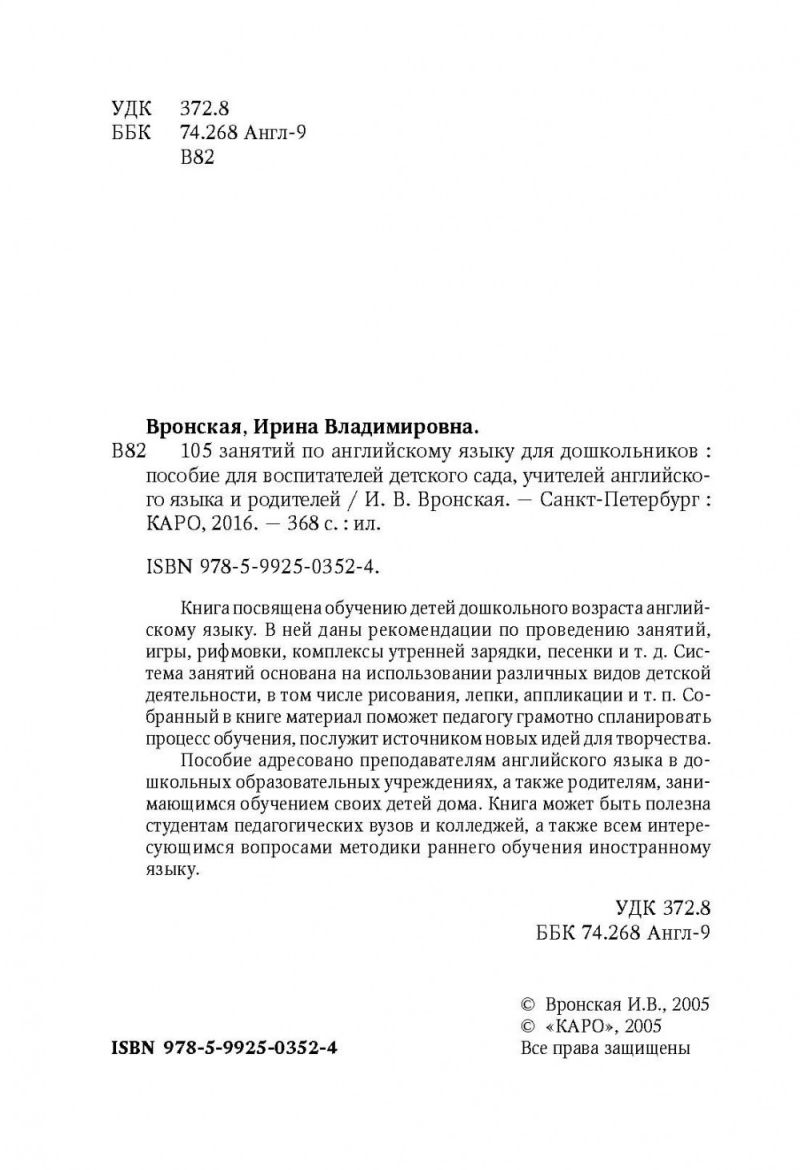 УДК 372.8
ББК 74.268 Англ-9
В82

Вронская, Ирина Владимировна.

В82 105 занятий по английскому языку для дошкольников : пособие для воспитателей детского сада, учителей английского языка и родителей / И. В. Вронская. — Санкт-Петербург : КАРО, 2016. — 368 с. : ил.

ISBN 978-5-9925-0352-4.

Книга посвящена обучению детей дошкольного возраста английскому языку. В ней даны рекомендации по проведению занятий, игры, рифмовки, комплексы утренней зарядки, песенки и т. д. Система занятий основана на использовании различных видов детской деятельности, в том числе рисования, лепки, аппликации и т. п. Собранный в книге материал поможет педагогу грамотно спланировать процесс обучения, послужит источником новых идей для творчества.

Пособие адресовано преподавателям английского языка в дошкольных образовательных учреждениях, а также родителям, занимающимся обучением своих детей дома. Книга может быть полезна студентам педагогических вузов и колледжей, а также всем интересующимся вопросами методики раннего обучения иностранному языку.

УДК 372.8
ББК 74.268 Англ-9

© Вронская И.В., 2005
© «КАРО», 2005
Все права защищены

ISBN 978-5-9925-0352-4